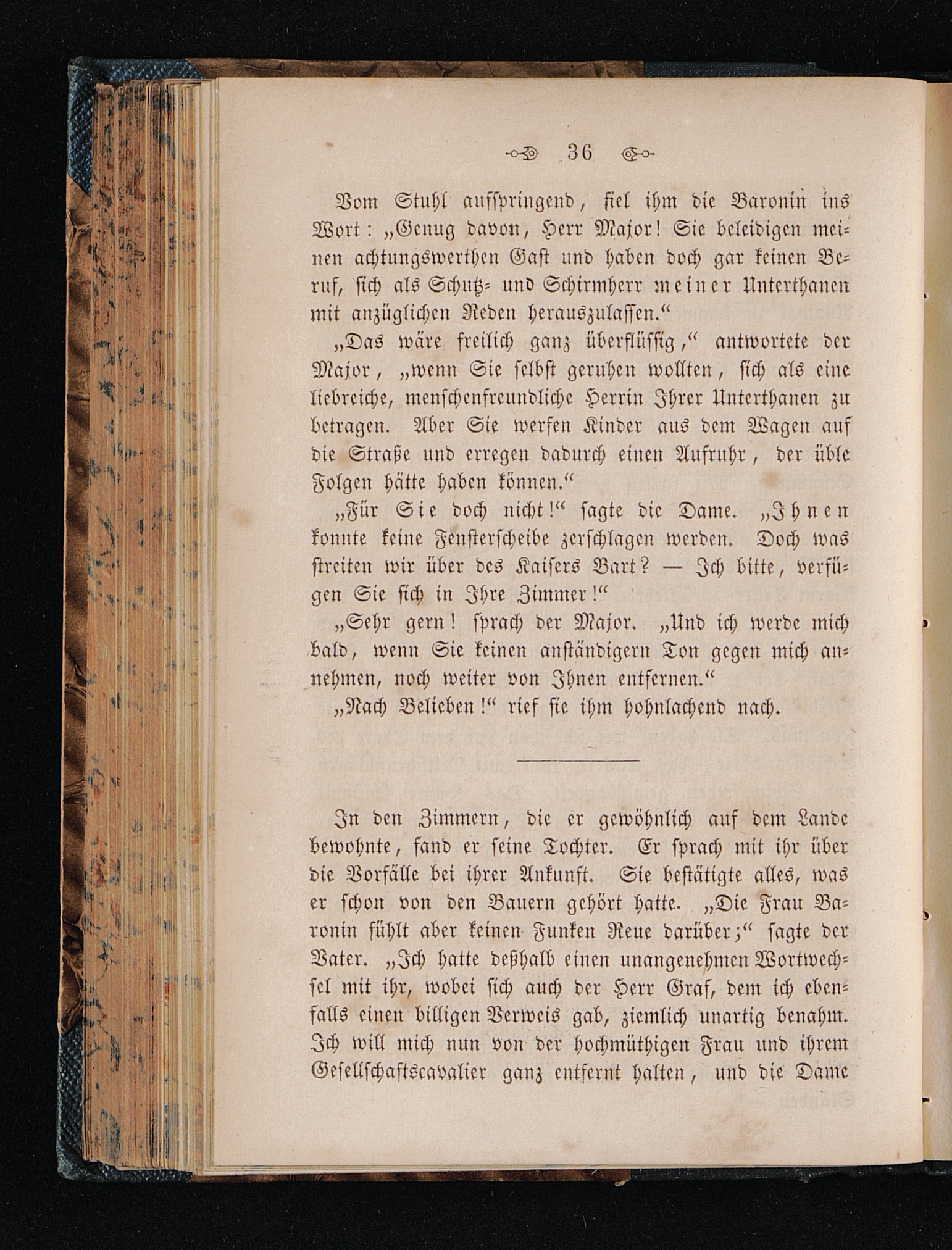 36

Vom Stuhl aufspringend, fiel ihm die Baronin ins Wort: „Genug davon, Herr Major! Sie beleidigen meinen achtungswerthen Gast und haben doch gar keinen Beruf, sich als Schutz- und Schirmherr meiner Unterthanen mit anzüglichen Reden herauszulassen.“

„Das wäre freilich ganz überflüssig,“ antwortete der Major, „wenn Sie selbst geruhen wollten, sich als eine liebreiche, menschenfreundliche Herrin Ihrer Unterthanen zu betragen. Aber Sie werfen Kinder aus dem Wagen auf die Straße und erregen dadurch einen Aufruhr, der üble Folgen hätte haben können.“

„Für Sie doch nicht!“ sagte die Dame. „Ihnen konnte keine Fensterscheibe zerschlagen werden. Doch was streiten wir über des Kaisers Bart? — Ich bitte, verfügen Sie sich in Ihre Zimmer!“

„Sehr gern! sprach der Major. „Und ich werde mich bald, wenn Sie keinen anständigern Ton gegen mich annehmen, noch weiter von Ihnen entfernen.“

„Nach Belieben!“ rief sie ihm hohnlachend nach.

In den Zimmern, die er gewöhnlich auf dem Lande bewohnte, fand er seine Tochter. Er sprach mit ihr über die Vorfälle bei ihrer Ankunft. Sie bestätigte alles, was er schon von den Bauern gehört hatte. „Die Frau Baronin fühlt aber keinen Funken Reue darüber;“ sagte der Vater. „Ich hatte deßhalb einen unangenehmen Wortwechsel mit ihr, wobei sich auch der Herr Graf, dem ich ebenfalls einen billigen Verweis gab, ziemlich unartig benahm. Ich will mich nun von der hochmüthigen Frau und ihrem Gesellschaftscavalier ganz entfernt halten, und die Dame